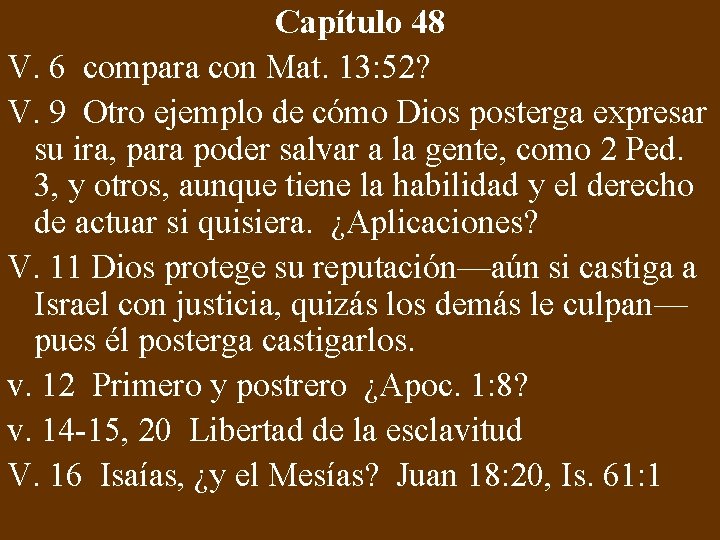 Capítulo 48

V. 6 compara con Mat. 13:52?

V. 9 Otro ejemplo de cómo Dios posterga expresar su ira, para poder salvar a la gente, como 2 Ped. 3, y otros, aunque tiene la habilidad y el derecho de actuar si quisiera. ¿Aplicaciones?

V. 11 Dios protege su reputación—aún si castiga a Israel con justicia, quizás los demás le culpan—pues él posterga castigarlos.

v. 12 Primero y postrero ¿Apoc. 1:8?

v. 14-15, 20 Libertad de la esclavitud

V. 16 Isaías, ¿y el Mesías? Juan 18:20, Is. 61:1